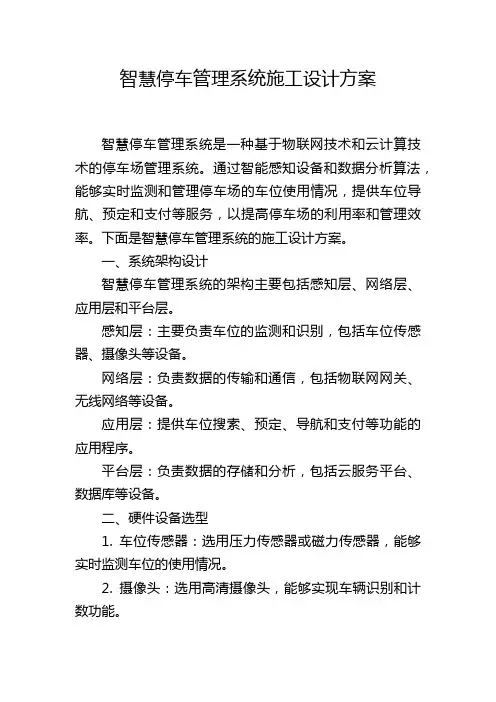 智慧停车管理系统施工设计方案

智慧停车管理系统是一种基于物联网技术和云计算技术的停车场管理系统。通过智能感知设备和数据分析算法，能够实时监测和管理停车场的车位使用情况，提供车位导航、预定和支付等服务，以提高停车场的利用率和管理效率。下面是智慧停车管理系统的施工设计方案。

一、系统架构设计

智慧停车管理系统的架构主要包括感知层、网络层、应用层和平台层。

感知层：主要负责车位的监测和识别，包括车位传感器、摄像头等设备。

网络层：负责数据的传输和通信，包括物联网网关、无线网络等设备。

应用层：提供车位搜索、预定、导航和支付等功能的应用程序。

平台层：负责数据的存储和分析，包括云服务平台、数据库等设备。

二、硬件设备选型

1. 车位传感器：选用压力传感器或磁力传感器，能够实时监测车位的使用情况。

2. 摄像头：选用高清摄像头，能够实现车辆识别和计数功能。